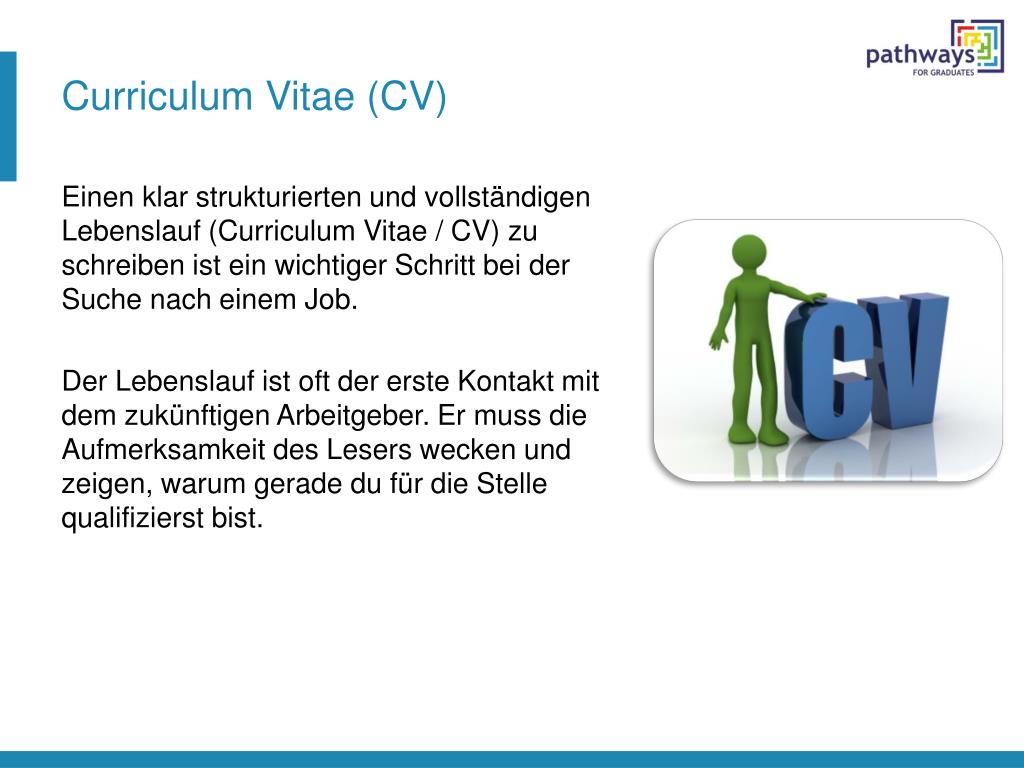 pathways
FOR GRADUATES

Curriculum Vitae (CV)

Einen klar strukturierten und vollständigen Lebenslauf (Curriculum Vitae / CV) zu schreiben ist ein wichtiger Schritt bei der Suche nach einem Job.

Der Lebenslauf ist oft der erste Kontakt mit dem zukünftigen Arbeitgeber. Er muss die Aufmerksamkeit des Lesers wecken und zeigen, warum gerade du für die Stelle qualifizierst bist.

CV